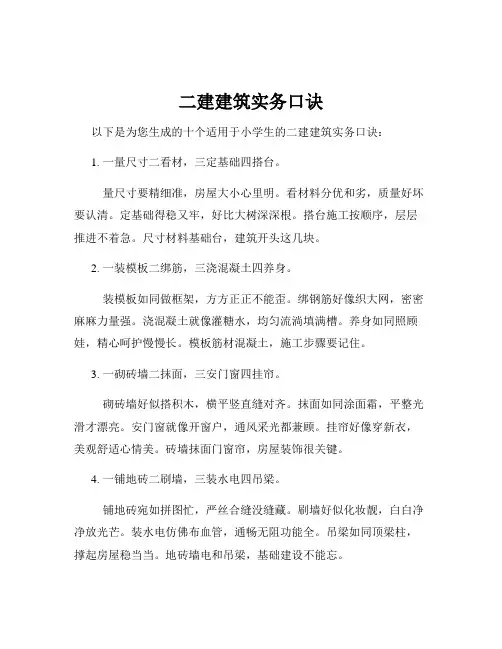 二建建筑实务口诀

以下是为您生成的十个适用于小学生的二建建筑实务口诀：

1. 一量尺寸二看材，三定基础四搭台。

量尺寸要精细准，房屋大小心里明。看材料分优和劣，质量好坏要认清。定基础得稳又牢，好比大树深深根。搭台施工按顺序，层层推进不着急。尺寸材料基础台，建筑开头这几块。

2. 一装模板二绑筋，三浇混凝土四养身。

装模板如同做框架，方方正正不能歪。绑钢筋好像织大网，密密麻麻力量强。浇混凝土就像灌糖水，均匀流淌填满槽。养身如同照顾娃，精心呵护慢慢长。模板筋材混凝土，施工步骤要记住。

3. 一砌砖墙二抹面，三安门窗四挂帘。

砌砖墙好似搭积木，横平竖直缝对齐。抹面如同涂面霜，平整光滑才漂亮。安门窗就像开窗户，通风采光都兼顾。挂帘好像穿新衣，美观舒适心情美。砖墙抹面门窗帘，房屋装饰很关键。

4. 一铺地砖二刷墙，三装水电四吊梁。

铺地砖宛如拼图忙，严丝合缝没缝藏。刷墙好似化妆靓，白白净净放光芒。装水电仿佛布血管，通畅无阻功能全。吊梁如同顶梁柱，撑起房屋稳当当。地砖墙电和吊梁，基础建设不能忘。